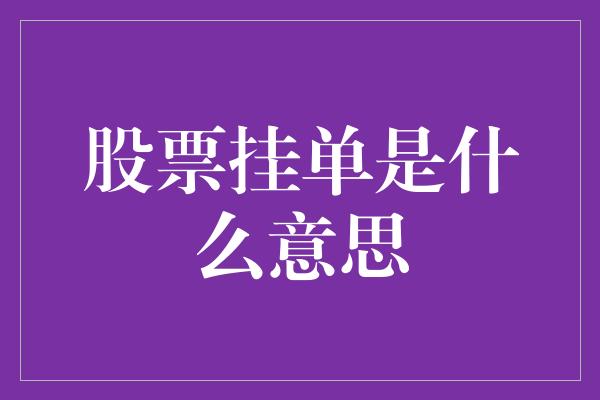 股票挂单是什么意思